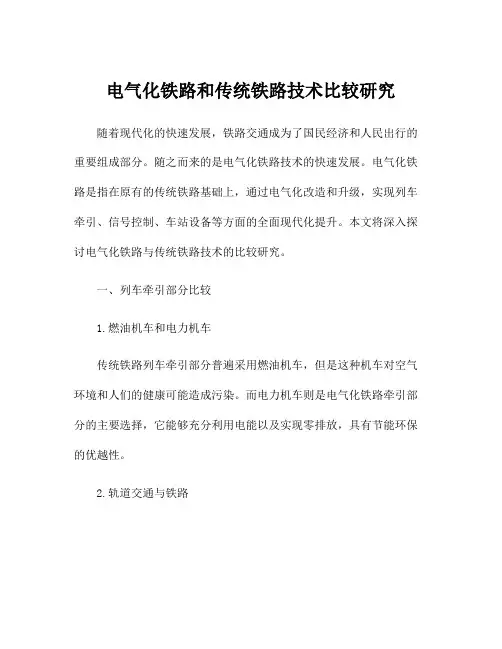 电气化铁路和传统铁路技术比较研究

随着现代化的快速发展，铁路交通成为了国民经济和人民出行的重要组成部分。随之而来的是电气化铁路技术的快速发展。电气化铁路是指在原有的传统铁路基础上，通过电气化改造和升级，实现列车牵引、信号控制、车站设备等方面的全面现代化提升。本文将深入探讨电气化铁路与传统铁路技术的比较研究。

一、列车牵引部分比较

1. 燃油机车和电力机车

传统铁路列车牵引部分普遍采用燃油机车，但是这种机车对空气环境和人们的健康可能造成污染。而电力机车则是电气化铁路牵引部分的主要选择，它能够充分利用电能以及实现零排放，具有节能环保的优越性。

2. 轨道交通与铁路